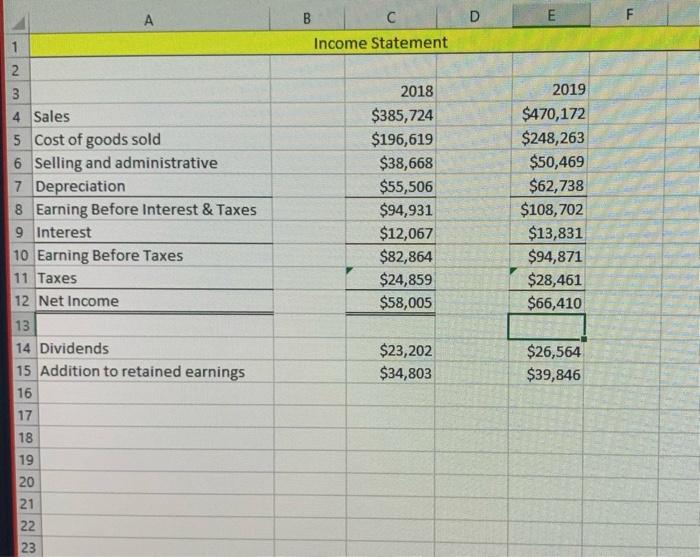 |  | A | B | C | D | E | F |
|---|---|---|---|---|---|---|
| 1 |  |  | Income Statement |  |  |  |
| 2 |  |  |  |  |  |  |
| 3 |  |  | 2018 |  | 2019 |  |
| 4 | Sales |  | $385,724 |  | $470,172 |  |
| 5 | Cost of goods sold |  | $196,619 |  | $248,263 |  |
| 6 | Selling and administrative |  | $38,668 |  | $50,469 |  |
| 7 | Depreciation |  | $55,506 |  | $62,738 |  |
| 8 | Earning Before Interest & Taxes |  | $94,931 |  | $108,702 |  |
| 9 | Interest |  | $12,067 |  | $13,831 |  |
| 10 | Earning Before Taxes |  | $82,864 |  | $94,871 |  |
| 11 | Taxes |  | $24,859 |  | $28,461 |  |
| 12 | Net Income |  | $58,005 |  | $66,410 |  |
| 13 |  |  |  |  |  |  |
| 14 | Dividends |  | $23,202 |  | $26,564 |  |
| 15 | Addition to retained earnings |  | $34,803 |  | $39,846 |  |
| 16 |  |  |  |  |  |  |
| 17 |  |  |  |  |  |  |
| 18 |  |  |  |  |  |  |
| 19 |  |  |  |  |  |  |
| 20 |  |  |  |  |  |  |
| 21 |  |  |  |  |  |  |
| 22 |  |  |  |  |  |  |
| 23 |  |  |  |  |  |  |